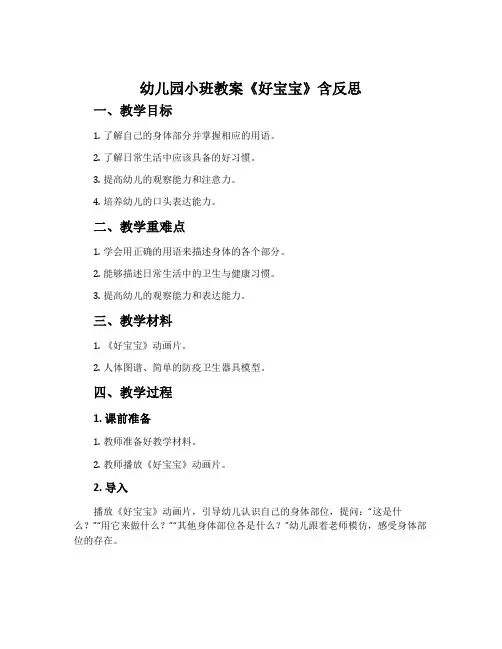 幼儿园小班教案《好宝宝》含反思

一、教学目标

1. 了解自己的身体部分并掌握相应的用语。

2. 了解日常生活中应该具备的好习惯。

3. 提高幼儿的观察能力和注意力。

4. 培养幼儿的口头表达能力。

二、教学重难点

1. 学会用正确的用语来描述身体的各个部分。

2. 能够描述日常生活中的卫生与健康习惯。

3. 提高幼儿的观察能力和表达能力。

三、教学材料

1. 《好宝宝》动画片。

2. 人体图谱、简单的防疫卫生器具模型。

四、教学过程

1. 课前准备

1. 教师准备好教学材料。

2. 教师播放《好宝宝》动画片。

2. 导入

播放《好宝宝》动画片，引导幼儿认识自己的身体部位，提问："这是什么？""用它来做什么？""其他身体部位各是什么？"幼儿跟着老师模仿，感受身体部位的存在。